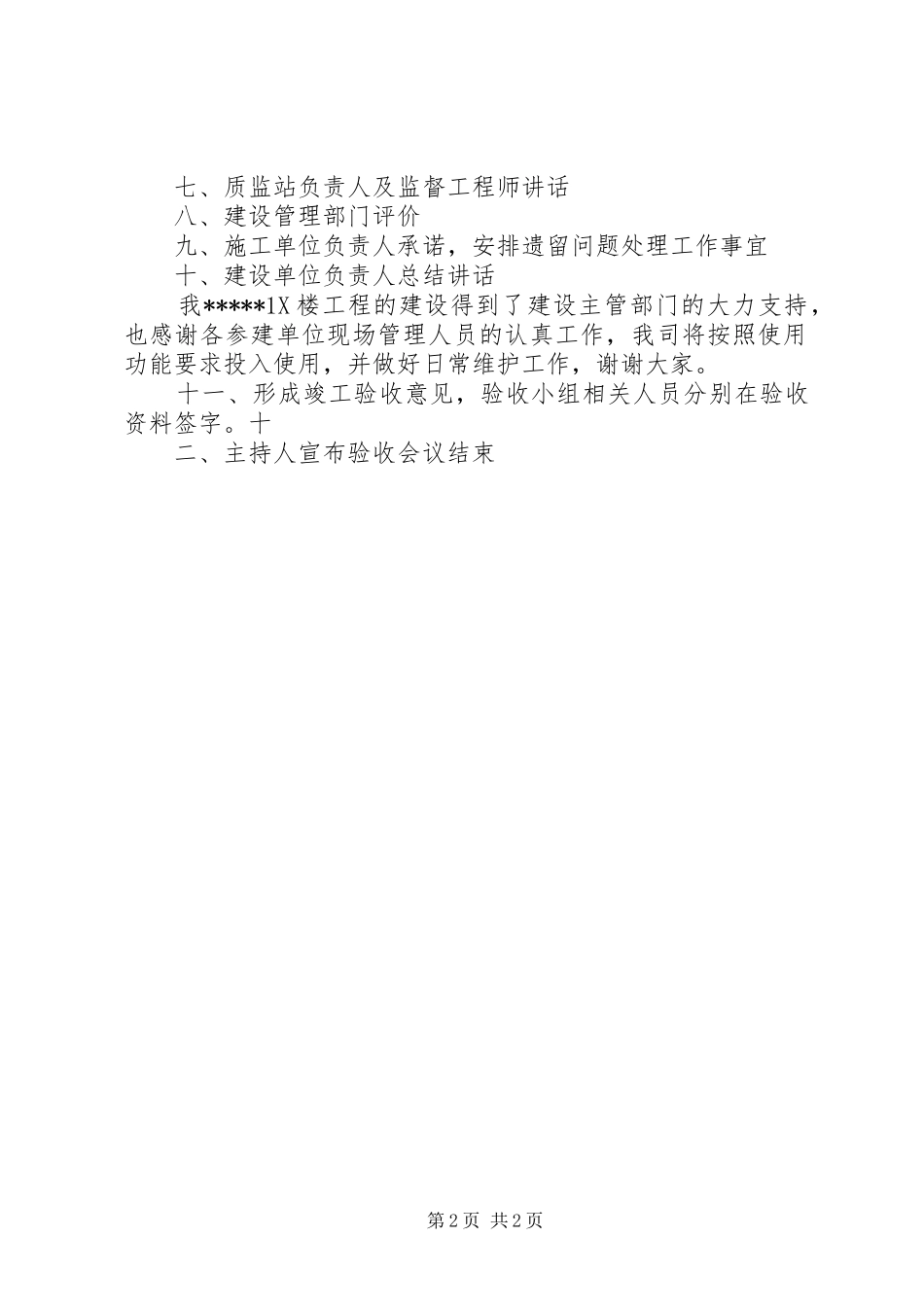 七、质监站负责人及监督工程师讲话

八、建设管理部门评价

九、施工单位负责人承诺，安排遗留问题处理工作事宜

十、建设单位负责人总结讲话

我*****1X楼工程的建设得到了建设主管部门的大力支持，也感谢各参建单位现场管理人员的认真工作，我司将按照使用功能要求投入使用，并做好日常维护工作，谢谢大家。

十一、形成竣工验收意见，验收小组相关人员分别在验收资料签字。十

二、主持人宣布验收会议结束

第2页 共2页